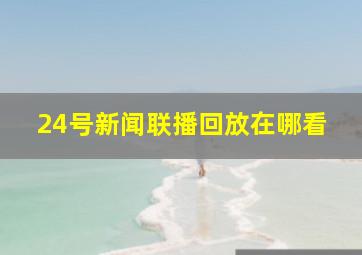 24号新闻联播回放在哪看